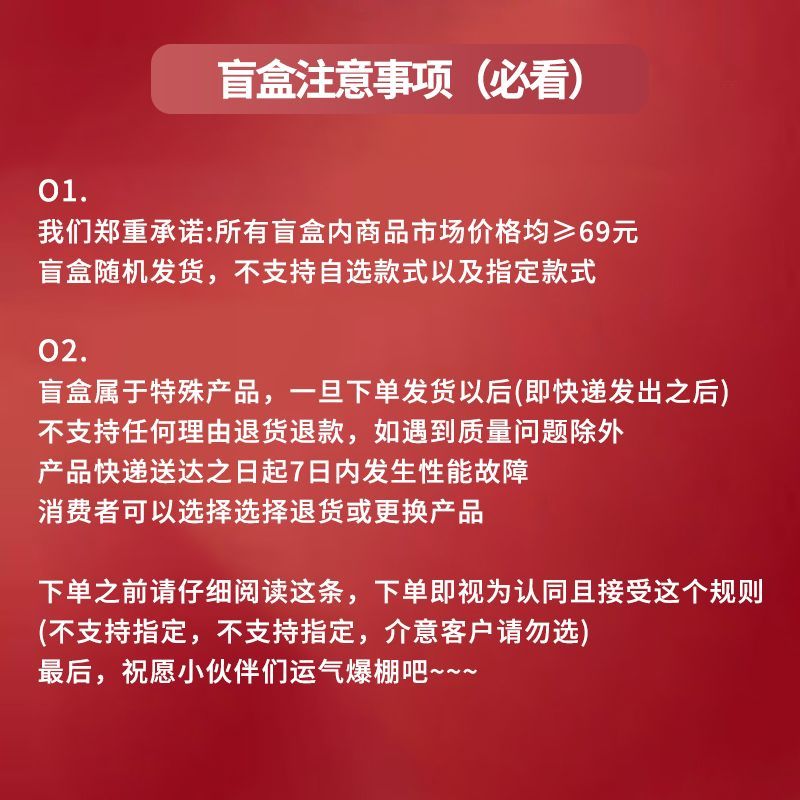 盲盒注意事项（必看）

O1.
我们郑重承诺:所有盲盒内商品市场价格均≥69元
盲盒随机发货，不支持自选款式以及指定款式

O2.
盲盒属于特殊产品，一旦下单发货以后(即快递发出之后)
不支持任何理由退货退款，如遇到质量问题除外
产品快递送达之日起7日内发生性能故障
消费者可以选择选择退货或更换产品

下单之前请仔细阅读这条，下单即视为认同且接受这个规则
(不支持指定，不支持指定，介意客户请勿选)
最后，祝愿小伙伴们运气爆棚吧~~~